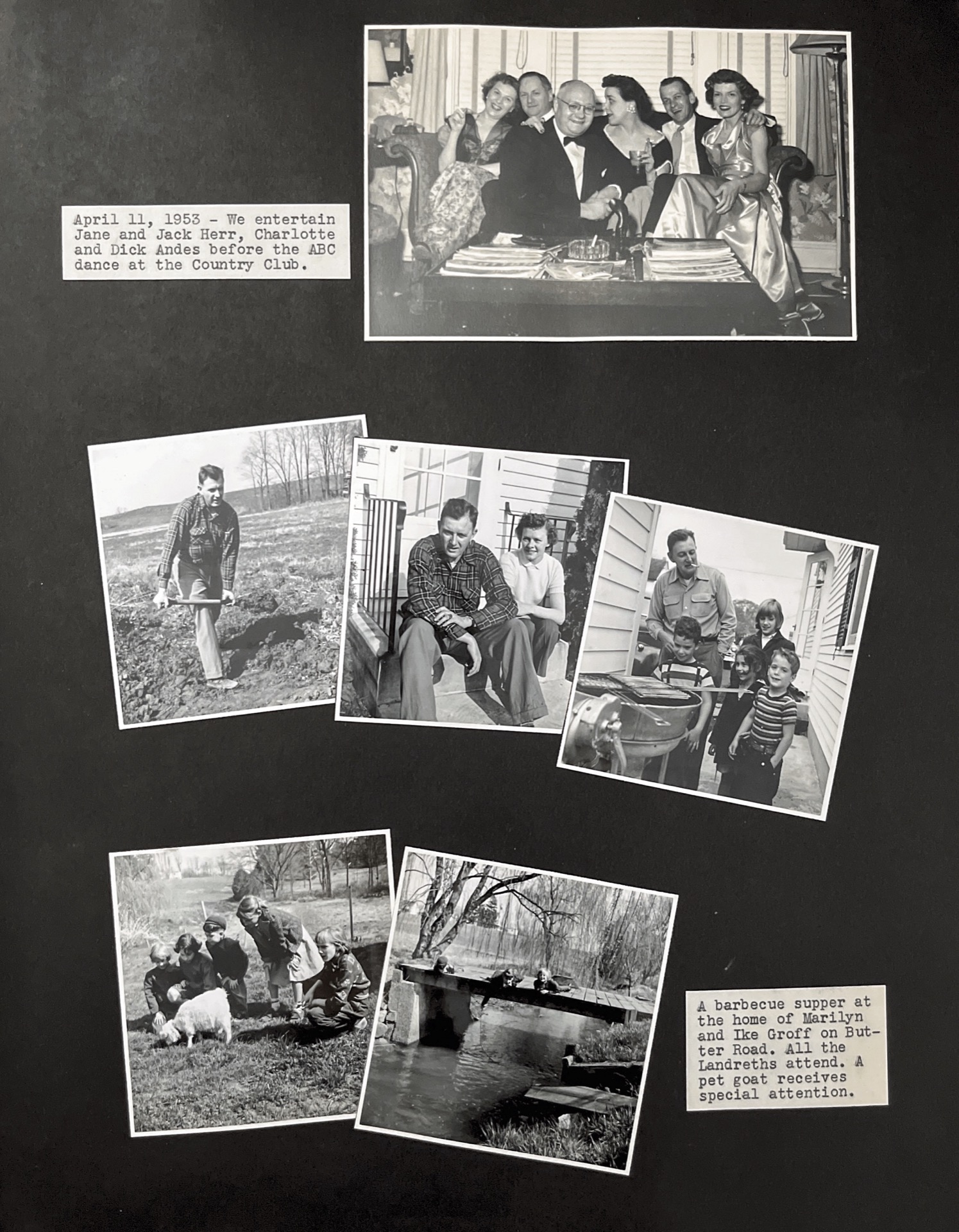 April 11, 1953 - We entertain Jane and Jack Herr, Charlotte and Dick Andes before the ABC dance at the Country Club.

A barbecue supper at the home of Marilyn and Ike Groff on Butter Road. All the Landreths attend. A pet goat receives special attention.